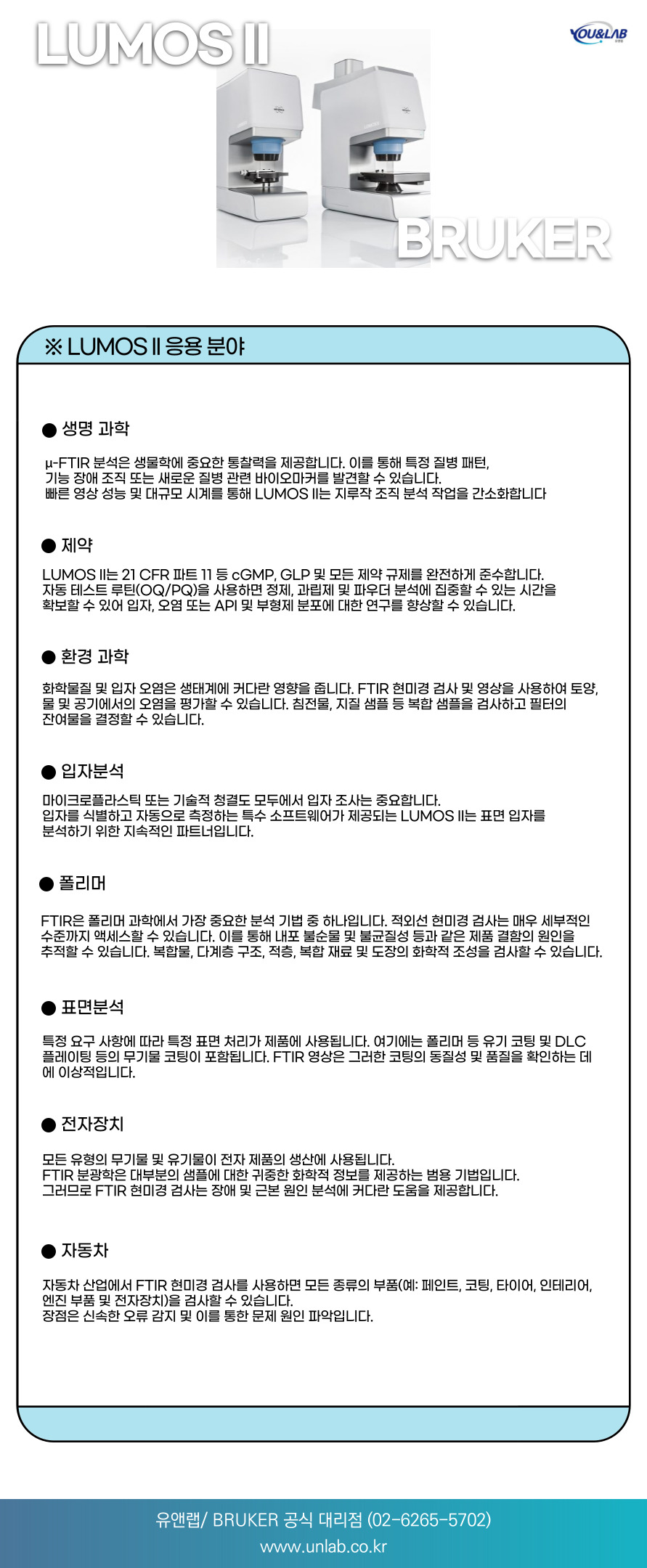 LUMOS II

YOU&LAB

BRUKER

※ LUMOS II 응용 분야

● 생명 과학

μ-FTIR 분석은 생물학에 중요한 통찰력을 제공합니다. 이를 통해 특정 질병 패턴, 기능 장애 조직 또는 새로운 질병 관련 바이오마커를 발견할 수 있습니다. 빠른 영상 성능 및 대규모 시계를 통해 LUMOS II는 지루작 조직 분석 작업을 간소화합니다

● 제약

LUMOS II는 21 CFR 파트 11 등 cGMP, GLP 및 모든 제약 규제를 완전하게 준수합니다. 자동 테스트 루틴(OQ/PQ)을 사용하면 정제, 과립제 및 파우더 분석에 집중할 수 있는 시간을 확보할 수 있어 입자, 오염 또는 API 및 부형제 분포에 대한 연구를 향상할 수 있습니다.

● 환경 과학

화학물질 및 입자 오염은 생태계에 커다란 영향을 줍니다. FTIR 현미경 검사 및 영상을 사용하여 토양, 물 및 공기에서의 오염을 평가할 수 있습니다. 침전물, 지질 샘플 등 복합 샘플을 검사하고 필터의 잔여물을 결정할 수 있습니다.

● 입자분석

마이크로플라스틱 또는 기술적 청결도 모두에서 입자 조사는 중요합니다. 입자를 식별하고 자동으로 측정하는 특수 소프트웨어가 제공되는 LUMOS II는 표면 입자를 분석하기 위한 지속적인 파트너입니다.

● 폴리머

FTIR은 폴리머 과학에서 가장 중요한 분석 기법 중 하나입니다. 적외선 현미경 검사는 매우 세부적인 수준까지 액세스할 수 있습니다. 이를 통해 내포 불순물 및 불균질성 등과 같은 제품 결함의 원인을 추적할 수 있습니다. 복합물, 다계층 구조, 적층, 복합 재료 및 도장의 화학적 조성을 검사할 수 있습니다.

● 표면분석

특정 요구 사항에 따라 특정 표면 처리가 제품에 사용됩니다. 여기에는 폴리머 등 유기 코팅 및 DLC 플레이팅 등의 무기물 코팅이 포함됩니다. FTIR 영상은 그러한 코팅의 동질성 및 품질을 확인하는 데에 이상적입니다.

● 전자장치

모든 유형의 무기물 및 유기물이 전자 제품의 생산에 사용됩니다. FTIR 분광학은 대부분의 샘플에 대한 귀중한 화학적 정보를 제공하는 범용 기법입니다. 그러므로 FTIR 현미경 검사는 장애 및 근본 원인 분석에 커다란 도움을 제공합니다.

● 자동차

자동차 산업에서 FTIR 현미경 검사를 사용하면 모든 종류의 부품(예: 페인트, 코팅, 타이어, 인테리어, 엔진 부품 및 전자장치)을 검사할 수 있습니다. 장점은 신속한 오류 감지 및 이를 통한 문제 원인 파악입니다.

유앤랩/ BRUKER 공식 대리점 (02-6265-5702)
www.unlab.co.kr